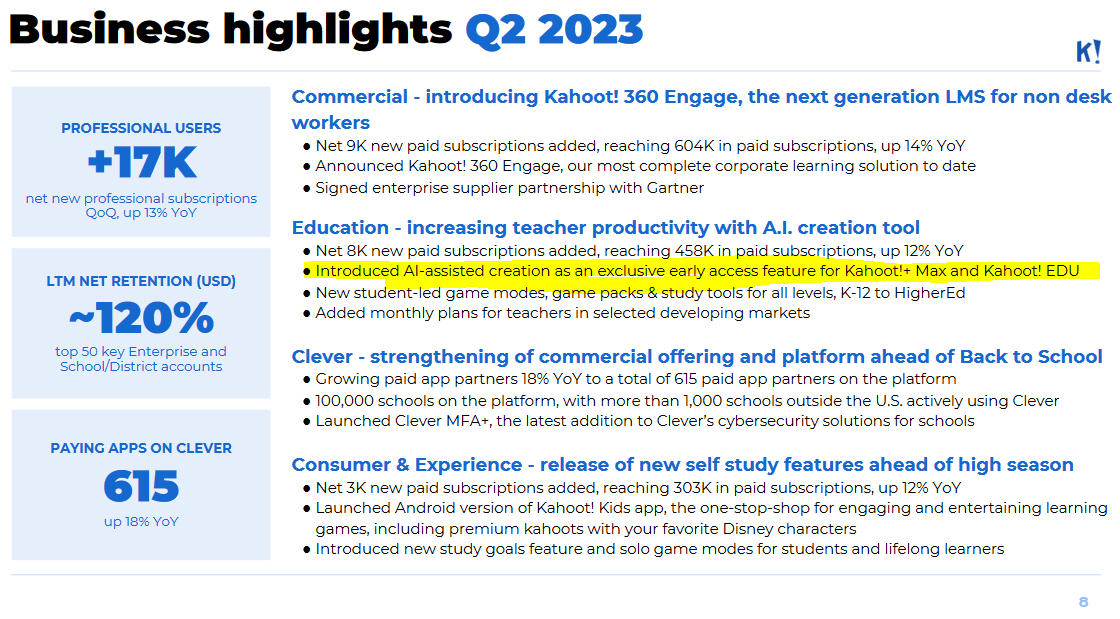 Business highlights Q2 2023

K!

PROFESSIONAL USERS

+17K

net new professional subscriptions QoQ, up 13% YoY

LTM NET RETENTION (USD)

~120%

top 50 key Enterprise and School/District accounts

PAYING APPS ON CLEVER

615

up 18% YoY

Commercial - introducing Kahoot! 360 Engage, the next generation LMS for non desk workers

• Net 9K new paid subscriptions added, reaching 604K in paid subscriptions, up 14% YoY
• Announced Kahoot! 360 Engage, our most complete corporate learning solution to date
• Signed enterprise supplier partnership with Gartner

Education - increasing teacher productivity with A.I. creation tool

• Net 8K new paid subscriptions added, reaching 458K in paid subscriptions, up 12% YoY
• Introduced AI-assisted creation as an exclusive early access feature for Kahoot!+ Max and Kahoot! EDU
• New student-led game modes, game packs & study tools for all levels, K-12 to HigherEd
• Added monthly plans for teachers in selected developing markets

Clever - strengthening of commercial offering and platform ahead of Back to School

• Growing paid app partners 18% YoY to a total of 615 paid app partners on the platform
• 100,000 schools on the platform, with more than 1,000 schools outside the U.S. actively using Clever
• Launched Clever MFA+, the latest addition to Clever's cybersecurity solutions for schools

Consumer & Experience - release of new self study features ahead of high season

• Net 3K new paid subscriptions added, reaching 303K in paid subscriptions, up 12% YoY
• Launched Android version of Kahoot! Kids app, the one-stop-shop for engaging and entertaining learning games, including premium kahoots with your favorite Disney characters
• Introduced new study goals feature and solo game modes for students and lifelong learners

8